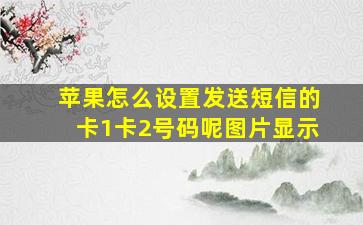 苹果怎么设置发送短信的卡1卡2号码呢图片显示